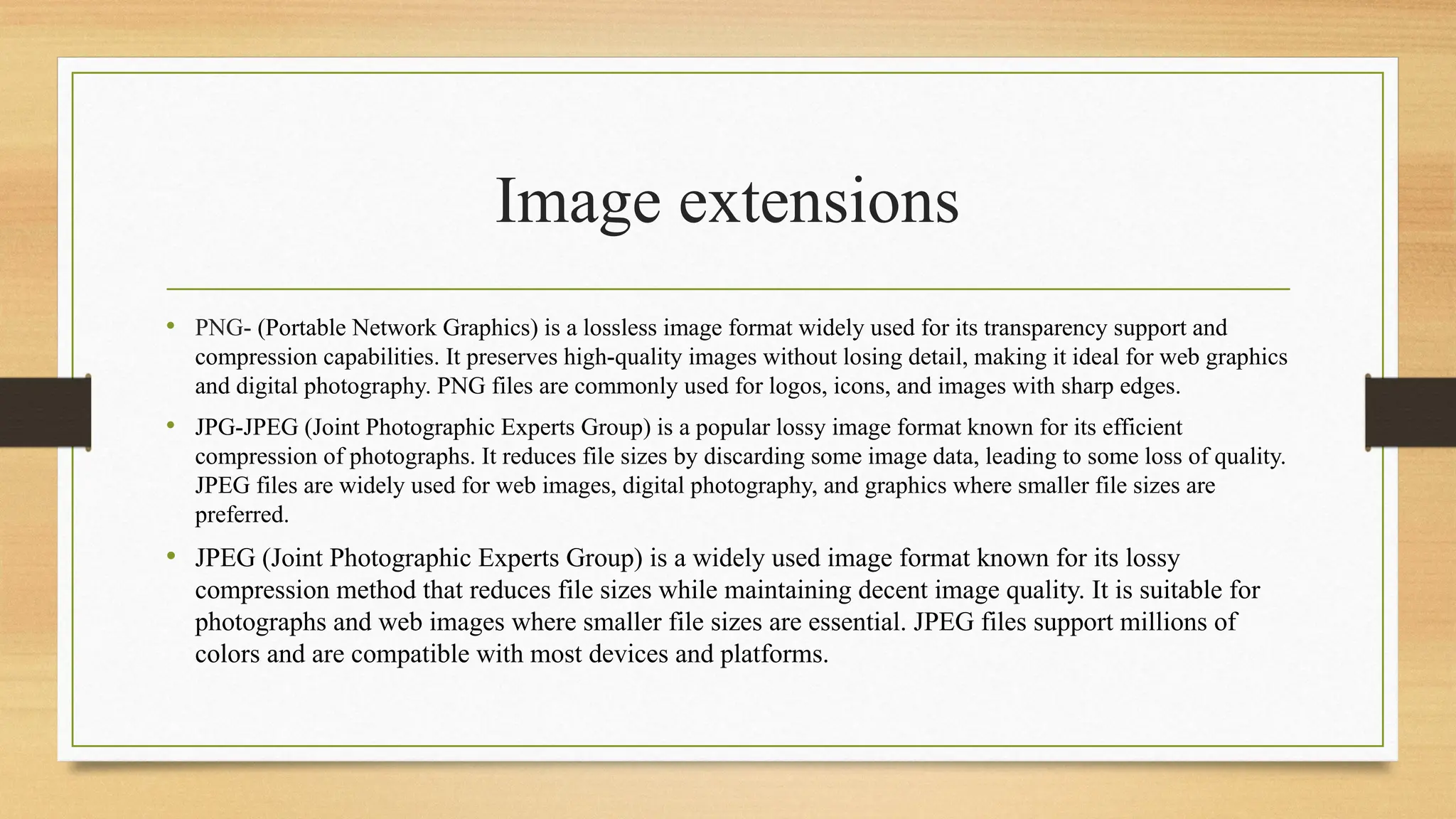 Image extensions

• PNG- (Portable Network Graphics) is a lossless image format widely used for its transparency support and compression capabilities. It preserves high-quality images without losing detail, making it ideal for web graphics and digital photography. PNG files are commonly used for logos, icons, and images with sharp edges.

• JPG-JPEG (Joint Photographic Experts Group) is a popular lossy image format known for its efficient compression of photographs. It reduces file sizes by discarding some image data, leading to some loss of quality. JPEG files are widely used for web images, digital photography, and graphics where smaller file sizes are preferred.

• JPEG (Joint Photographic Experts Group) is a widely used image format known for its lossy compression method that reduces file sizes while maintaining decent image quality. It is suitable for photographs and web images where smaller file sizes are essential. JPEG files support millions of colors and are compatible with most devices and platforms.